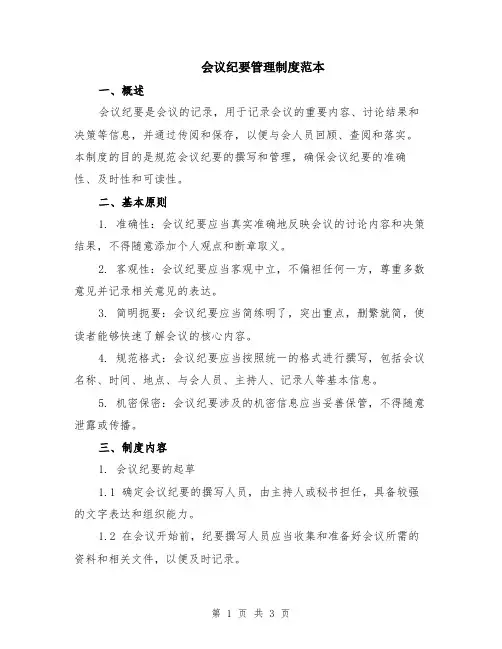 会议纪要管理制度范本

一、概述

会议纪要是会议的记录，用于记录会议的重要内容、讨论结果和决策等信息，并通过传阅和保存，以便与会人员回顾、查阅和落实。本制度的目的是规范会议纪要的撰写和管理，确保会议纪要的准确性、及时性和可读性。

二、基本原则

1. 准确性：会议纪要应当真实准确地反映会议的讨论内容和决策结果，不得随意添加个人观点和断章取义。

2. 客观性：会议纪要应当客观中立，不偏袒任何一方，尊重多数意见并记录相关意见的表达。

3. 简明扼要：会议纪要应当简练明了，突出重点，删繁就简，使读者能够快速了解会议的核心内容。

4. 规范格式：会议纪要应当按照统一的格式进行撰写，包括会议名称、时间、地点、与会人员、主持人、记录人等基本信息。

5. 机密保密：会议纪要涉及的机密信息应当妥善保管，不得随意泄露或传播。

三、制度内容

1. 会议纪要的起草

1.1 确定会议纪要的撰写人员，由主持人或秘书担任，具备较强的文字表达和组织能力。

1.2 在会议开始前，纪要撰写人员应当收集和准备好会议所需的资料和相关文件，以便及时记录。

第 1 页 共 3 页